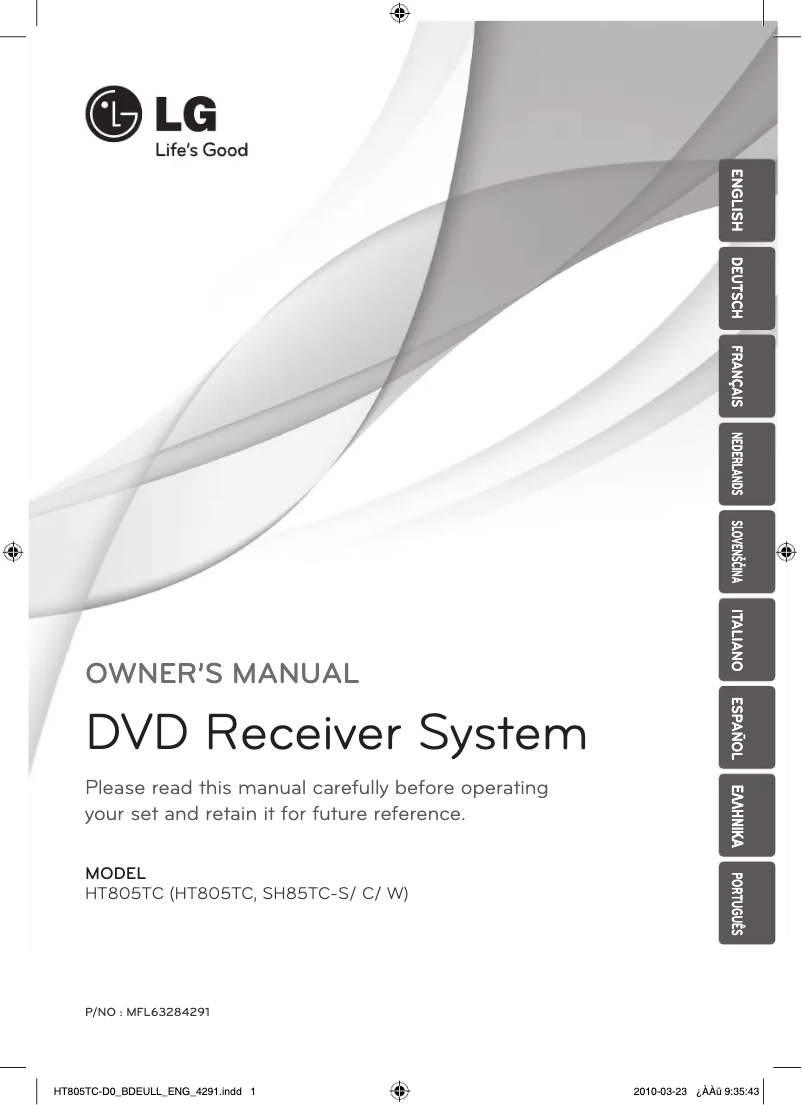 LG
Life's Good

ENGLISH
DEUTSCH
FRANÇAIS
NEDERLANDS
SLOVENŠČINA
ITALIANO
ESPAÑOL
ΕΛΛΗΝΙΚΑ
PORTUGUÊS

OWNER'S MANUAL

DVD Receiver System

Please read this manual carefully before operating your set and retain it for future reference.

MODEL
HT805TC (HT805TC, SH85TC-S/ C/ W)

P/NO : MFL63284291

HT805TC-D0_BDEULL_ENG_4291.indd 1

2010-03-23 ¿ÀÀü 9:35:43